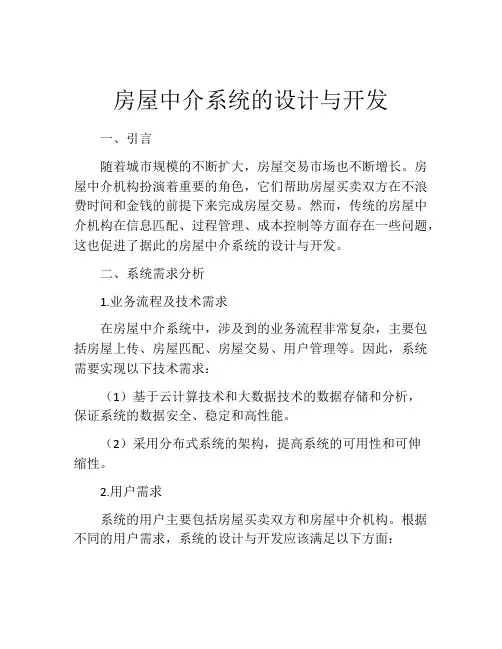 房屋中介系统的设计与开发

一、引言

随着城市规模的不断扩大，房屋交易市场也不断增长。房屋中介机构扮演着重要的角色，它们帮助房屋买卖双方在不浪费时间和金钱的前提下来完成房屋交易。然而，传统的房屋中介机构在信息匹配、过程管理、成本控制等方面存在一些问题，这也促进了据此的房屋中介系统的设计与开发。

二、系统需求分析

1.业务流程及技术需求

在房屋中介系统中，涉及到的业务流程非常复杂，主要包括房屋上传、房屋匹配、房屋交易、用户管理等。因此，系统需要实现以下技术需求：

（1）基于云计算技术和大数据技术的数据存储和分析，保证系统的数据安全、稳定和高性能。

（2）采用分布式系统的架构，提高系统的可用性和可伸缩性。

2.用户需求

系统的用户主要包括房屋买卖双方和房屋中介机构。根据不同的用户需求，系统的设计与开发应该满足以下方面：